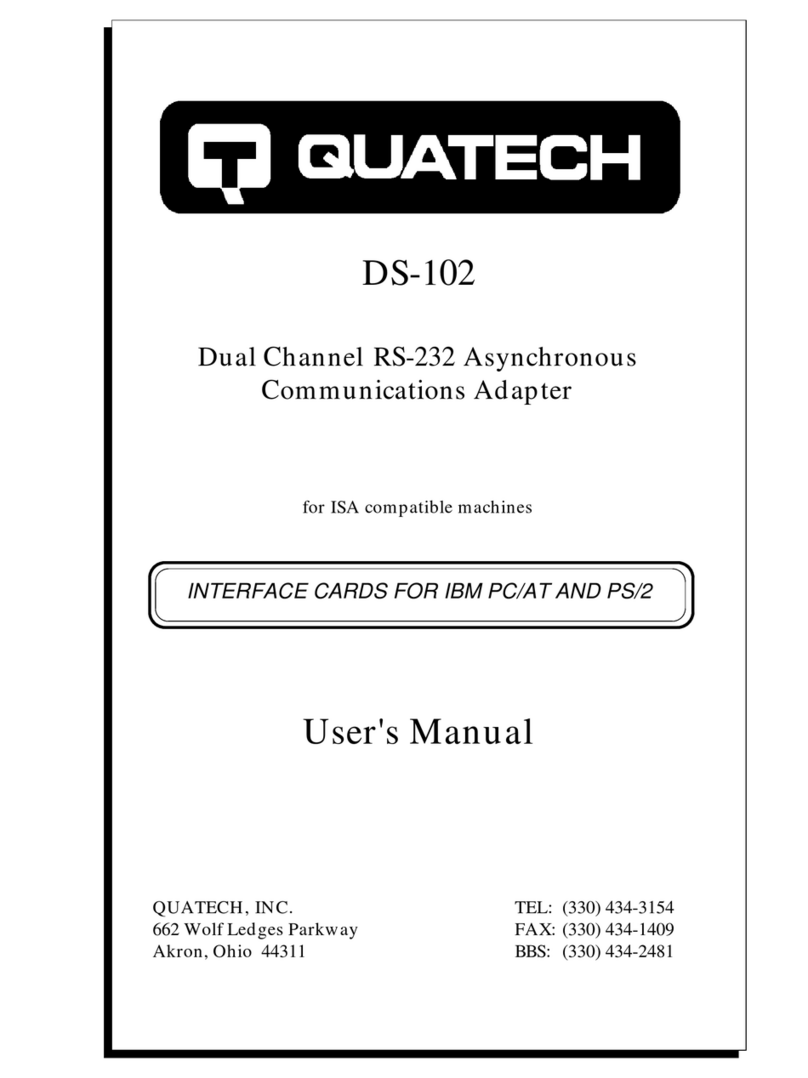 QUATECH

DS-102

Dual Channel RS-232 Asynchronous Communications Adapter

for ISA compatible machines

INTERFACE CARDS FOR IBM PC/AT AND PS/2

User's Manual

QUATECH, INC.
662 Wolf Ledges Parkway
Akron, Ohio 44311

TEL: (330) 434-3154
FAX: (330) 434-1409
BBS: (330) 434-2481